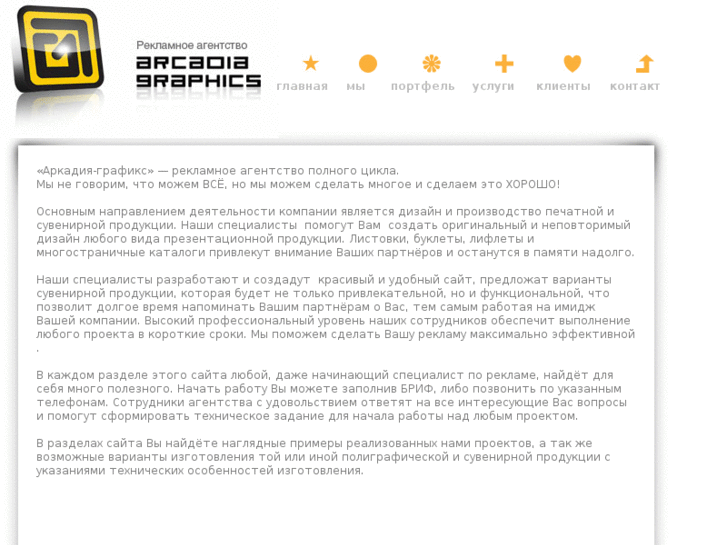 Рекламное агентство
ARCADIA GRAPHICS

главная мы портфель услуги клиенты контакт

«Аркадия-графикс» — рекламное агентство полного цикла.
Мы не говорим, что можем ВСЁ, но мы можем сделать многое и сделаем это ХОРОШО!

Основным направлением деятельности компании является дизайн и производство печатной и сувенирной продукции. Наши специалисты помогут Вам создать оригинальный и неповторимый дизайн любого вида презентационной продукции. Листовки, буклеты, лифлеты и многостраничные каталоги привлекут внимание Ваших партнёров и останутся в памяти надолго.

Наши специалисты разработают и создадут красивый и удобный сайт, предложат варианты сувенирной продукции, которая будет не только привлекательной, но и функциональной, что позволит долгое время напоминать Вашим партнёрам о Вас, тем самым работая на имидж Вашей компании. Высокий профессиональный уровень наших сотрудников обеспечит выполнение любого проекта в короткие сроки. Мы поможем сделать Вашу рекламу максимально эффективной .

В каждом разделе этого сайта любой, даже начинающий специалист по рекламе, найдёт для себя много полезного. Начать работу Вы можете заполнив БРИФ, либо позвонить по указанным телефонам. Сотрудники агентства с удовольствием ответят на все интересующие Вас вопросы и помогут сформировать техническое задание для начала работы над любым проектом.

В разделах сайта Вы найдёте наглядные примеры реализованных нами проектов, а так же возможные варианты изготовления той или иной полиграфической и сувенирной продукции с указаниями технических особенностей изготовления.